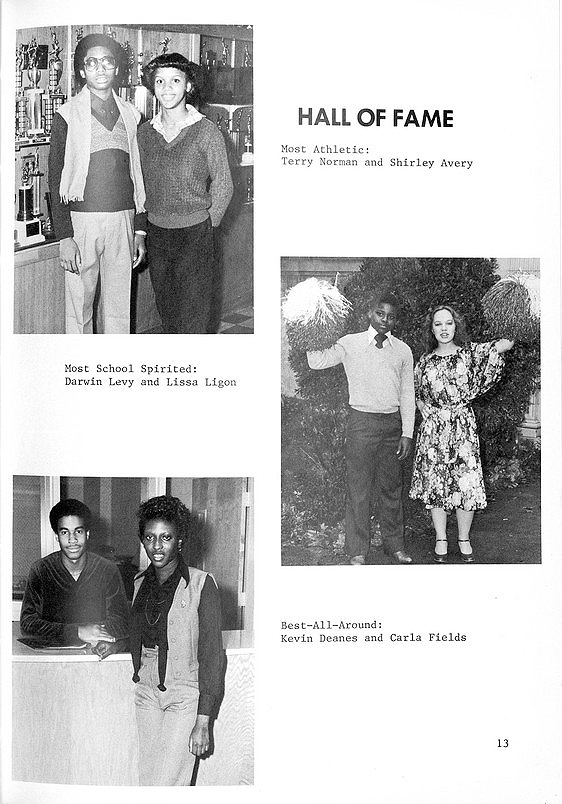 HALL OF FAME

Most Athletic:
Terry Norman and Shirley Avery

Most School Spirited:
Darwin Levy and Lissa Ligon

Best-All-Around:
Kevin Deanes and Carla Fields

13